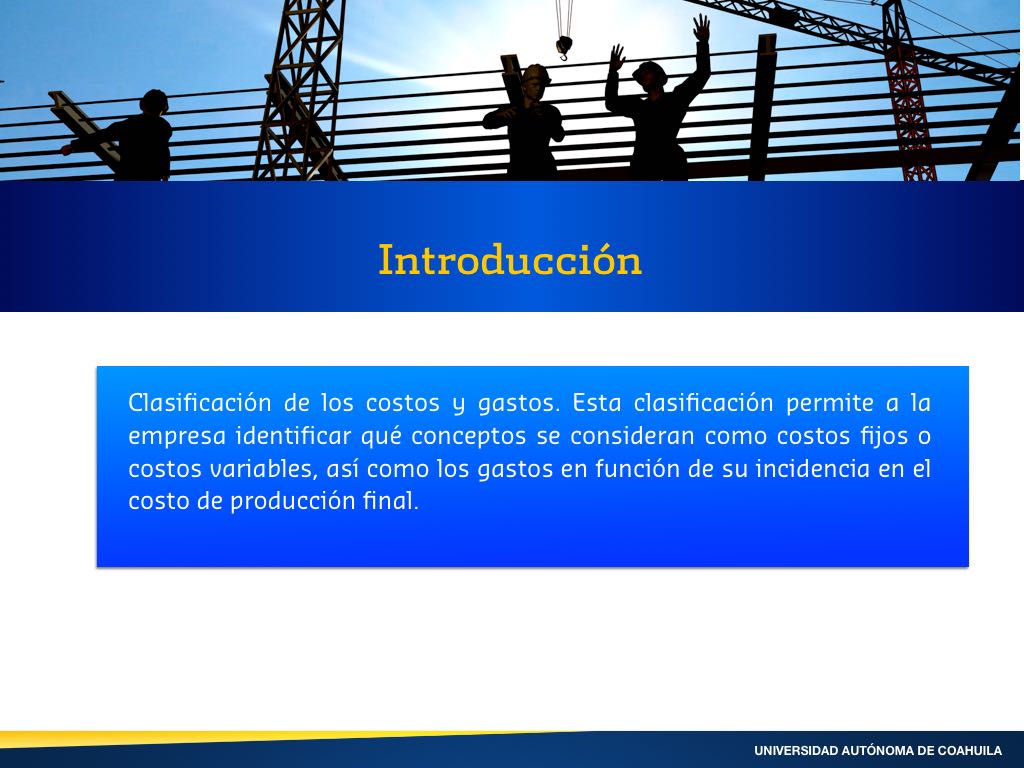 Introducción

Clasificación de los costos y gastos. Esta clasificación permite a la empresa identificar qué conceptos se consideran como costos fijos o costos variables, así como los gastos en función de su incidencia en el costo de producción final.

UNIVERSIDAD AUTÓNOMA DE COAHUILA